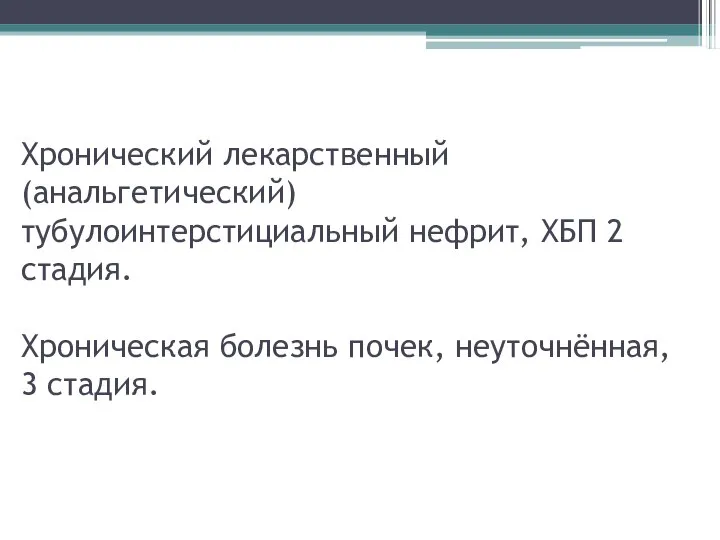 Хронический лекарственный (анальгетический) тубулоинтерстициальный нефрит, ХБП 2 стадия.

Хроническая болезнь почек, неуточнённая, 3 стадия.